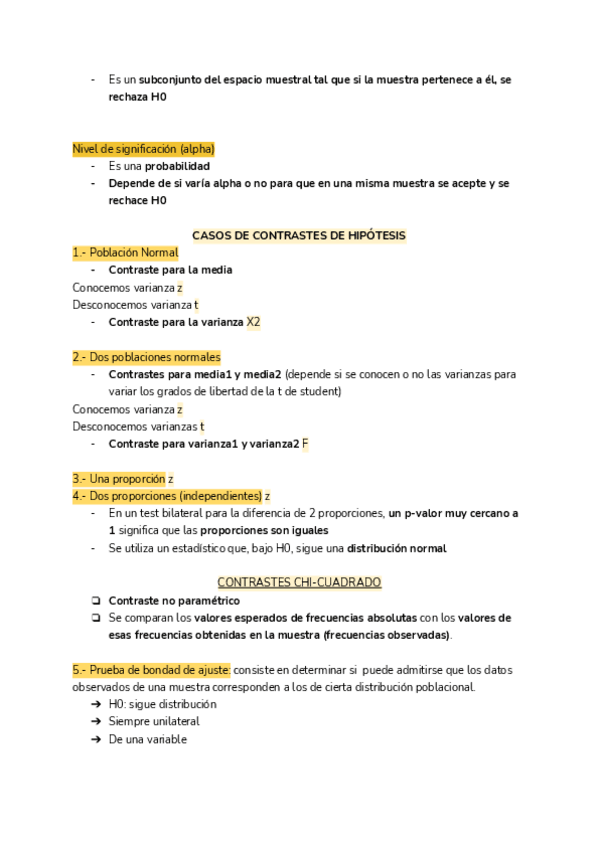 - Es un subconjunto del espacio muestral tal que si la muestra pertenece a él, se rechaza H0

Nivel de significación (alpha)
- Es una probabilidad
- Depende de si varía alpha o no para que en una misma muestra se acepte y se rechace H0

CASOS DE CONTRASTES DE HIPÓTESIS

1.- Población Normal
- Contraste para la media

Conocemos varianza z
Desconocemos varianza t
- Contraste para la varianza X2

2.- Dos poblaciones normales
- Contrastes para media1 y media2 (depende si se conocen o no las varianzas para variar los grados de libertad de la t de student)

Conocemos varianza z
Desconocemos varianzas t
- Contraste para varianza1 y varianza2 F

3.- Una proporción z
4.- Dos proporciones (independientes) z
- En un test bilateral para la diferencia de 2 proporciones, un p-valor muy cercano a 1 significa que las proporciones son iguales
- Se utiliza un estadístico que, bajo H0, sigue una distribución normal

CONTRASTES CHI-CUADRADO

❏ Contraste no paramétrico
❏ Se comparan los valores esperados de frecuencias absolutas con los valores de esas frecuencias obtenidas en la muestra (frecuencias observadas).

5.- Prueba de bondad de ajuste: consiste en determinar si puede admitirse que los datos observados de una muestra corresponden a los de cierta distribución poblacional.
➔ H0: sigue distribución
➔ Siempre unilateral
➔ De una variable